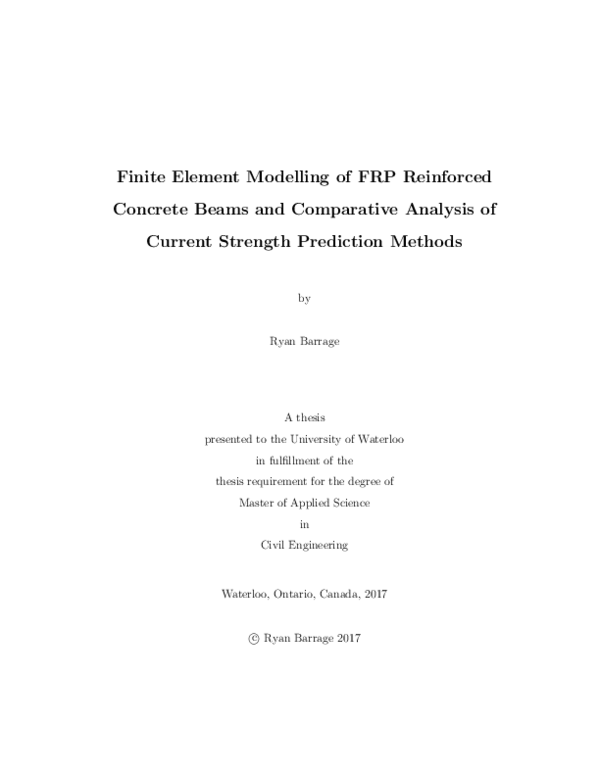 Finite Element Modelling of FRP Reinforced Concrete Beams and Comparative Analysis of Current Strength Prediction Methods

by

Ryan Barrage

A thesis
presented to the University of Waterloo
in fulfillment of the
thesis requirement for the degree of
Master of Applied Science
in
Civil Engineering

Waterloo, Ontario, Canada, 2017

© Ryan Barrage 2017